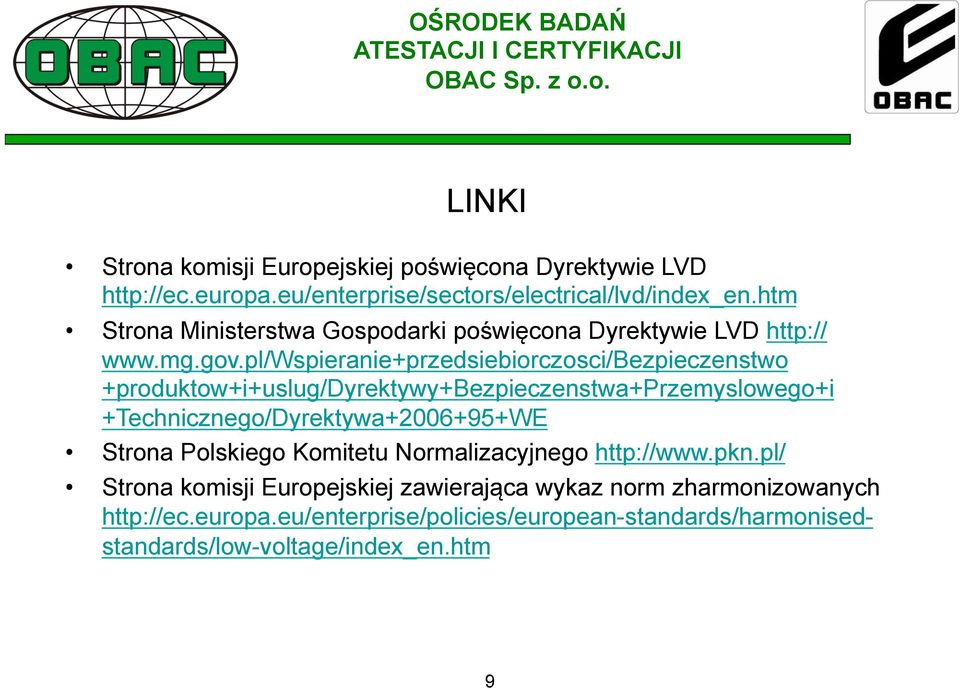 OBAC

OŚRODEK BADAŃ
ATESTACJI I CERTYFIKACJI
OBAC Sp. z o.o.

OBAC

LINKI

• Strona komisji Europejskiej poświęcona Dyrektywie LVD http://ec.europa.eu/enterprise/sectors/electrical/lvd/index_en.htm
• Strona Ministerstwa Gospodarki poświęcona Dyrektywie LVD http://www.mg.gov.pl/Wspieranie+przedsiebiorczosci/Bezpieczenstwo+produktow+i+uslug/Dyrektywy+Bezpieczenstwa+Przemyslowego+i+Technicznego/Dyrektywa+2006+95+WE
• Strona Polskiego Komitetu Normalizacyjnego http://www.pkn.pl/
• Strona komisji Europejskiej zawierająca wykaz norm zharmonizowanych http://ec.europa.eu/enterprise/policies/european-standards/harmonised-standards/low-voltage/index_en.htm

9